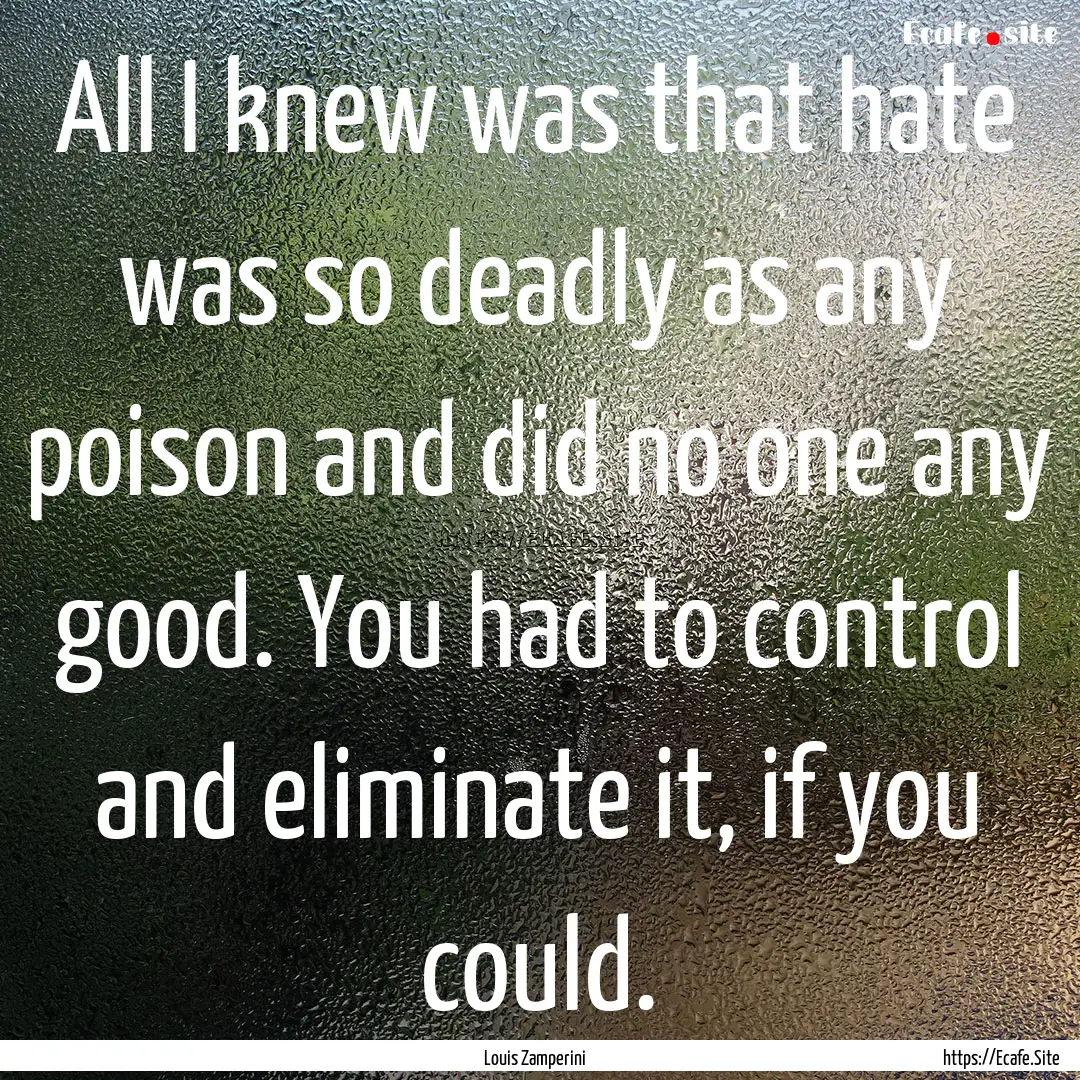 Ecafe.site

All I knew was that hate was so deadly as any poison and did no one any good. You had to control and eliminate it, if you could.

Louis Zamperini

https://Ecafe.Site